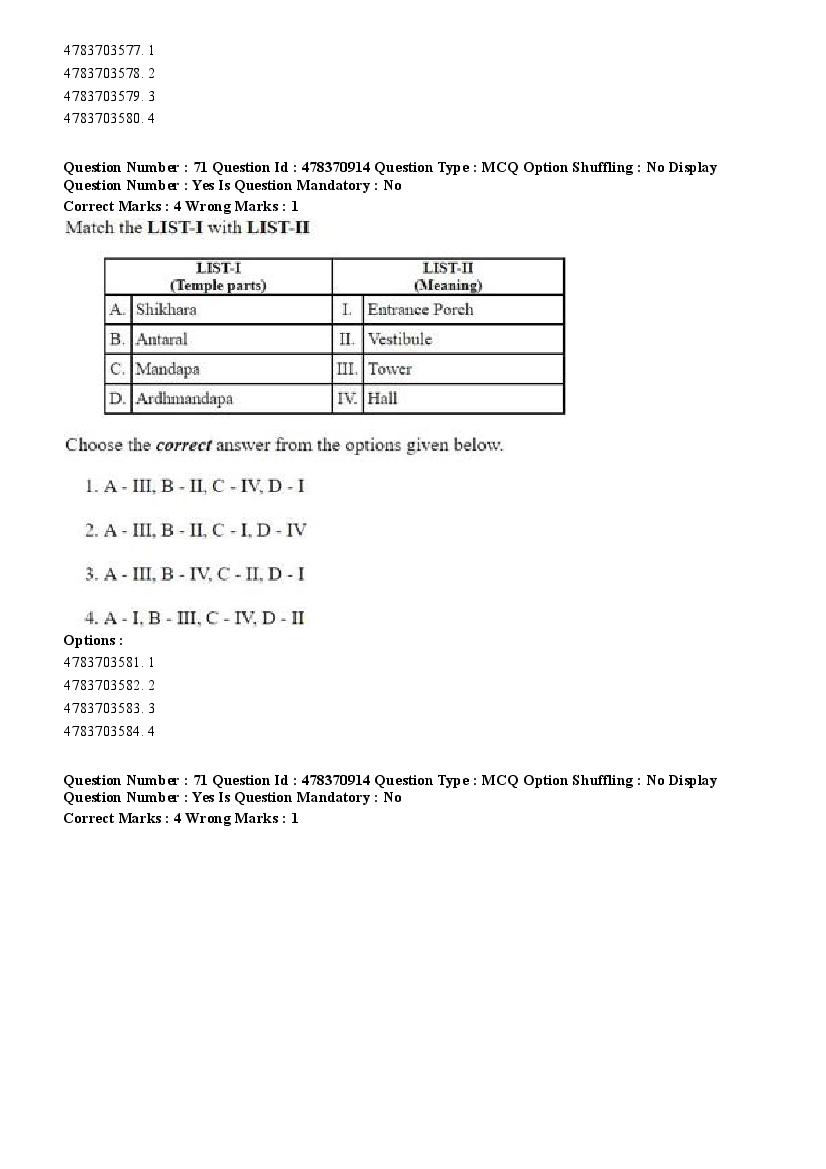 4783703577. 1
4783703578. 2
4783703579. 3
4783703580. 4

Question Number : 71 Question Id : 478370914 Question Type : MCQ Option Shuffling : No Display Question Number : Yes Is Question Mandatory : No
Correct Marks : 4 Wrong Marks : 1

Match the LIST-I with LIST-II

| LIST-I (Temple parts) | | LIST-II (Meaning) | |
|---|---|---|---|
| A. | Shikhara | I. | Entrance Porch |
| B. | Antaral | II. | Vestibule |
| C. | Mandapa | III. | Tower |
| D. | Ardhmandapa | IV. | Hall |

Choose the correct answer from the options given below.

1. A - III, B - II, C - IV, D - I

2. A - III, B - II, C - I, D - IV

3. A - III, B - IV, C - II, D - I

4. A - I, B - III, C - IV, D - II

Options :
4783703581. 1
4783703582. 2
4783703583. 3
4783703584. 4

Question Number : 71 Question Id : 478370914 Question Type : MCQ Option Shuffling : No Display Question Number : Yes Is Question Mandatory : No
Correct Marks : 4 Wrong Marks : 1